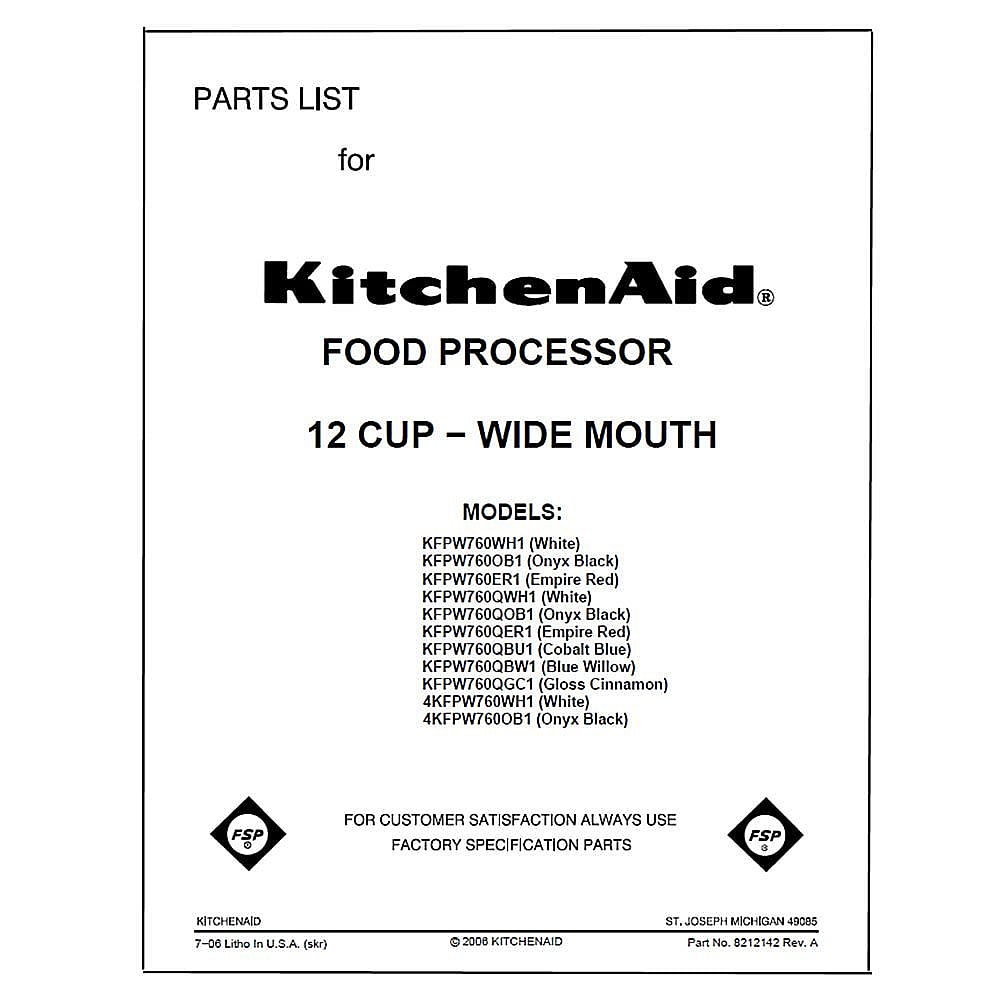 PARTS LIST

for

KitchenAid®

FOOD PROCESSOR

12 CUP – WIDE MOUTH

MODELS:

KFPW760WH1 (White)
KFPW760OB1 (Onyx Black)
KFPW760ER1 (Empire Red)
KFPW760QWH1 (White)
KFPW760QOB1 (Onyx Black)
KFPW760QER1 (Empire Red)
KFPW760QBU1 (Cobalt Blue)
KFPW760QBW1 (Blue Willow)
KFPW760QGC1 (Gloss Cinnamon)
4KFPW760WH1 (White)
4KFPW760OB1 (Onyx Black)

FSP

FOR CUSTOMER SATISFACTION ALWAYS USE
FACTORY SPECIFICATION PARTS

FSP

KITCHENAID

ST. JOSEPH MICHIGAN 49085

7–06 Litho In U.S.A. (skr)

© 2006 KITCHENAID

Part No. 8212142 Rev. A